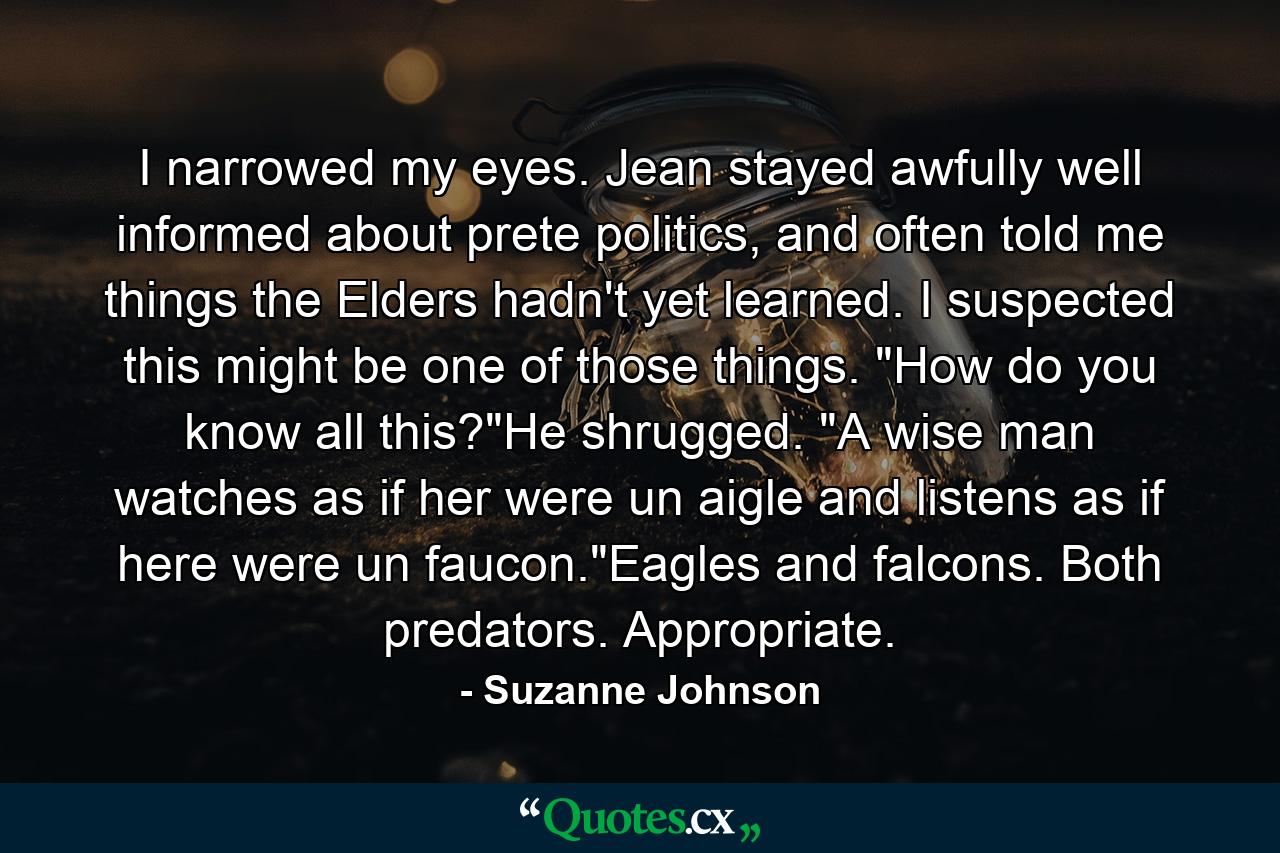 I narrowed my eyes. Jean stayed awfully well informed about prete politics, and often told me things the Elders hadn't yet learned. I suspected this might be one of those things. "How do you know all this?"He shrugged. "A wise man watches as if her were un aigle and listens as if here were un faucon."Eagles and falcons. Both predators. Appropriate.

- Suzanne Johnson

“Quotes.cx„